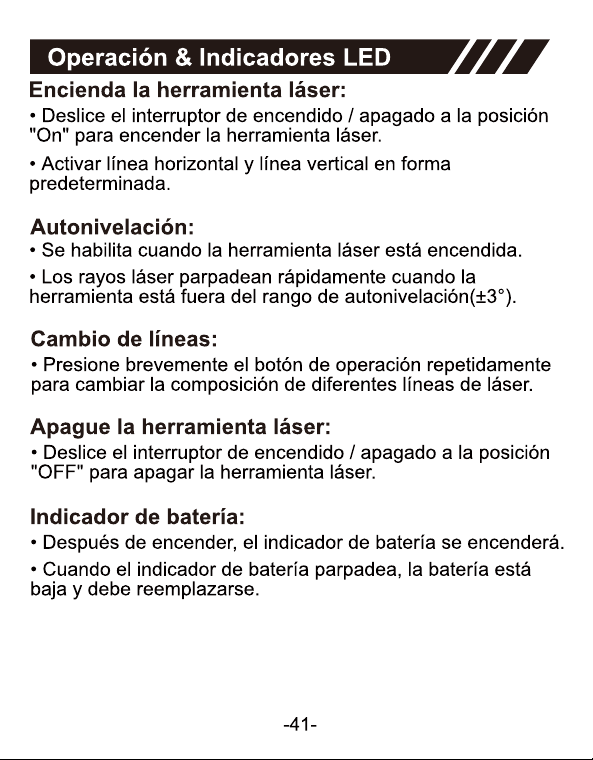 Operación & Indicadores LED

Encienda la herramienta láser:

• Deslice el interruptor de encendido / apagado a la posición "On" para encender la herramienta láser.

• Activar línea horizontal y línea vertical en forma predeterminada.

Autonivelación:

• Se habilita cuando la herramienta láser está encendida.

• Los rayos láser parpadean rápidamente cuando la herramienta está fuera del rango de autonivelación(±3°).

Cambio de líneas:

• Presione brevemente el botón de operación repetidamente para cambiar la composición de diferentes líneas de láser.

Apague la herramienta láser:

• Deslice el interruptor de encendido / apagado a la posición "OFF" para apagar la herramienta láser.

Indicador de batería:

• Después de encender, el indicador de batería se encenderá.

• Cuando el indicador de batería parpadea, la batería está baja y debe reemplazarse.

-41-